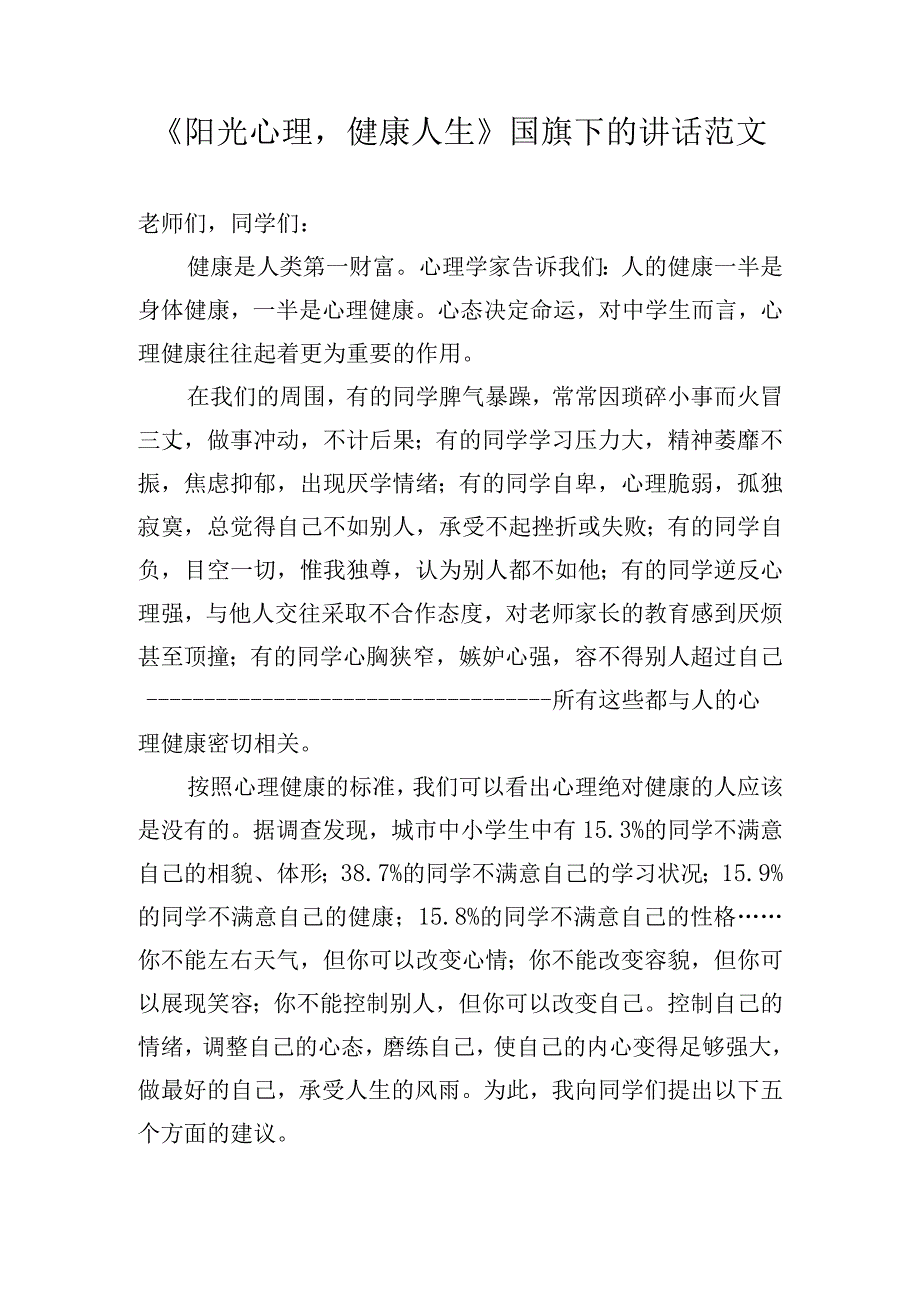 《阳光心理，健康人生》国旗下的讲话范文

老师们，同学们：

健康是人类第一财富。心理学家告诉我们：人的健康一半是身体健康，一半是心理健康。心态决定命运，对中学生而言，心理健康往往起着更为重要的作用。

在我们的周围，有的同学脾气暴躁，常常因琐碎小事而火冒三丈，做事冲动，不计后果；有的同学学习压力大，精神萎靡不振，焦虑抑郁，出现厌学情绪；有的同学自卑，心理脆弱，孤独寂寞，总觉得自己不如别人，承受不起挫折或失败；有的同学自负，目空一切，惟我独尊，认为别人都不如他；有的同学逆反心理强，与他人交往采取不合作态度，对老师家长的教育感到厌烦甚至顶撞；有的同学心胸狭窄，嫉妒心强，容不得别人超过自己------------------------------------所有这些都与人的心理健康密切相关。

按照心理健康的标准，我们可以看出心理绝对健康的人应该是没有的。据调查发现，城市中小学生中有15.3%的同学不满意自己的相貌、体形；38.7%的同学不满意自己的学习状况；15.9%的同学不满意自己的健康；15.8%的同学不满意自己的性格……你不能左右天气，但你可以改变心情；你不能改变容貌，但你可以展现笑容；你不能控制别人，但你可以改变自己。控制自己的情绪，调整自己的心态，磨练自己，使自己的内心变得足够强大，做最好的自己，承受人生的风雨。为此，我向同学们提出以下五个方面的建议。